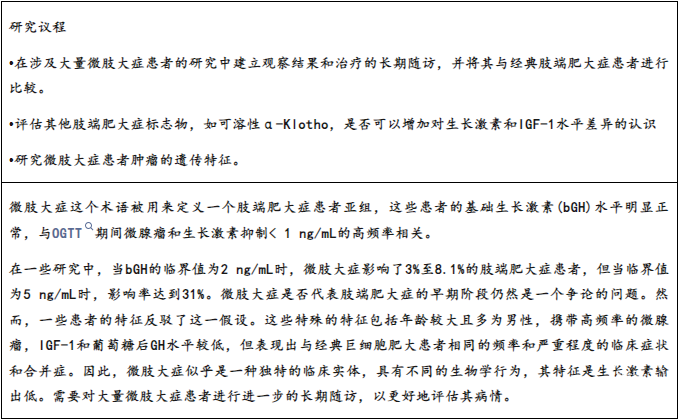 研究议程

•在涉及大量微肢大症患者的研究中建立观察结果和治疗的长期随访，并将其与经典肢端肥大症患者进行比较。

•评估其他肢端肥大症标志物，如可溶性α-Klotho，是否可以增加对生长激素和IGF-1水平差异的认识

•研究微肢大症患者肿瘤的遗传特征。

微肢大症这个术语被用来定义一个肢端肥大症患者亚组，这些患者的基础生长激素(bGH)水平明显正常，与OGTT期间微腺瘤和生长激素抑制< 1 ng/mL的高频率相关。

在一些研究中，当bGH的临界值为2 ng/mL时，微肢大症影响了3%至8.1%的肢端肥大症患者，但当临界值为5 ng/mL时，影响率达到31%。微肢大症是否代表肢端肥大症的早期阶段仍然是一个争论的问题。然而，一些患者的特征反驳了这一假设。这些特殊的特征包括年龄较大且多为男性，携带高频率的微腺瘤，IGF-1和葡萄糖后GH水平较低，但表现出与经典巨细胞肥大患者相同的频率和严重程度的临床症状和合并症。因此，微肢大症似乎是一种独特的临床实体，具有不同的生物学行为，其特征是生长激素输出低。需要对大量微肢大症患者进行进一步的长期随访，以更好地评估其病情。